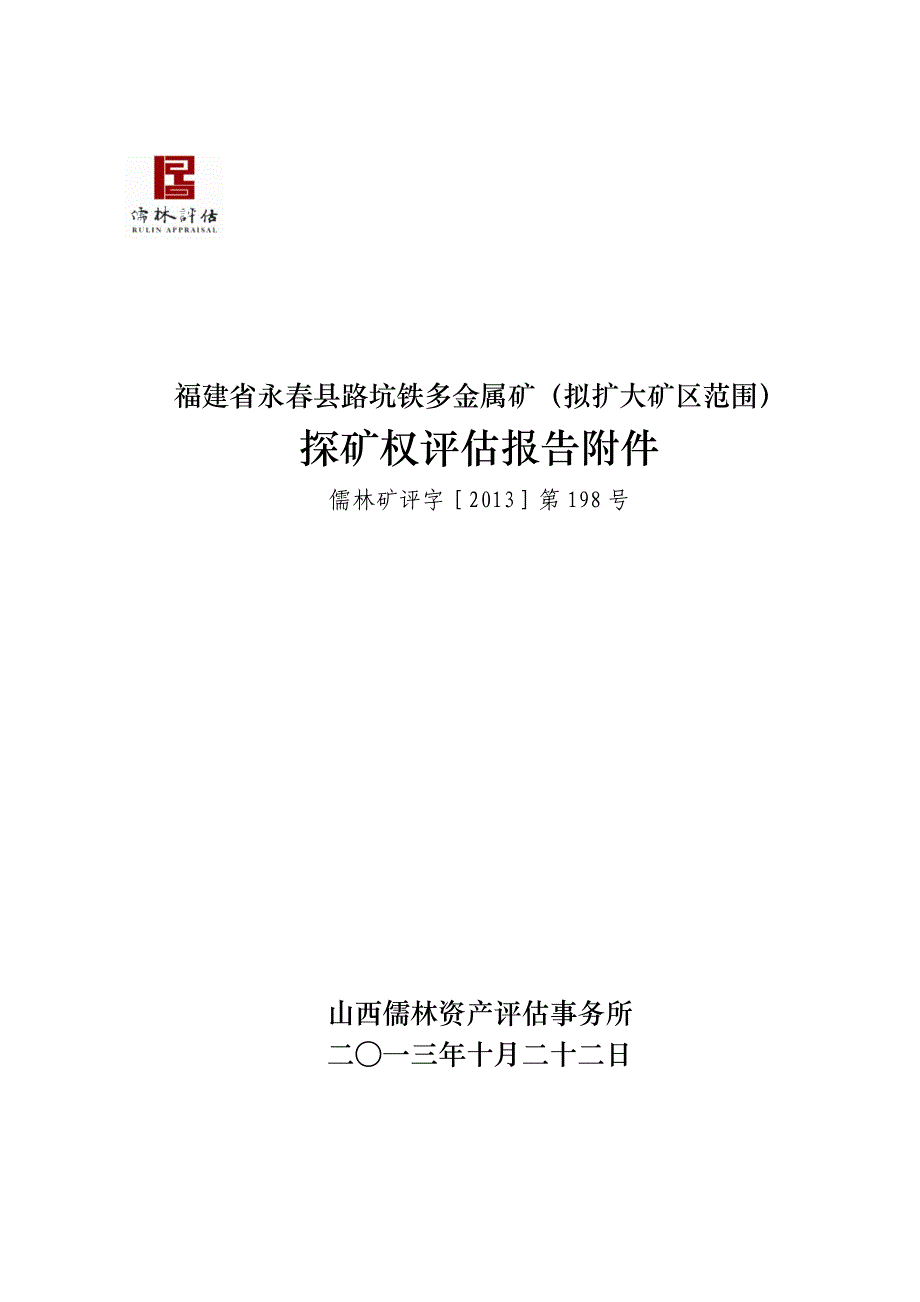 儒林評估
RULIN APPRAISAL

福建省永春县路坑铁多金属矿（拟扩大矿区范围）

探矿权评估报告附件

儒林矿评字［2013］第198号

山西儒林资产评估事务所

二〇一三年十月二十二日